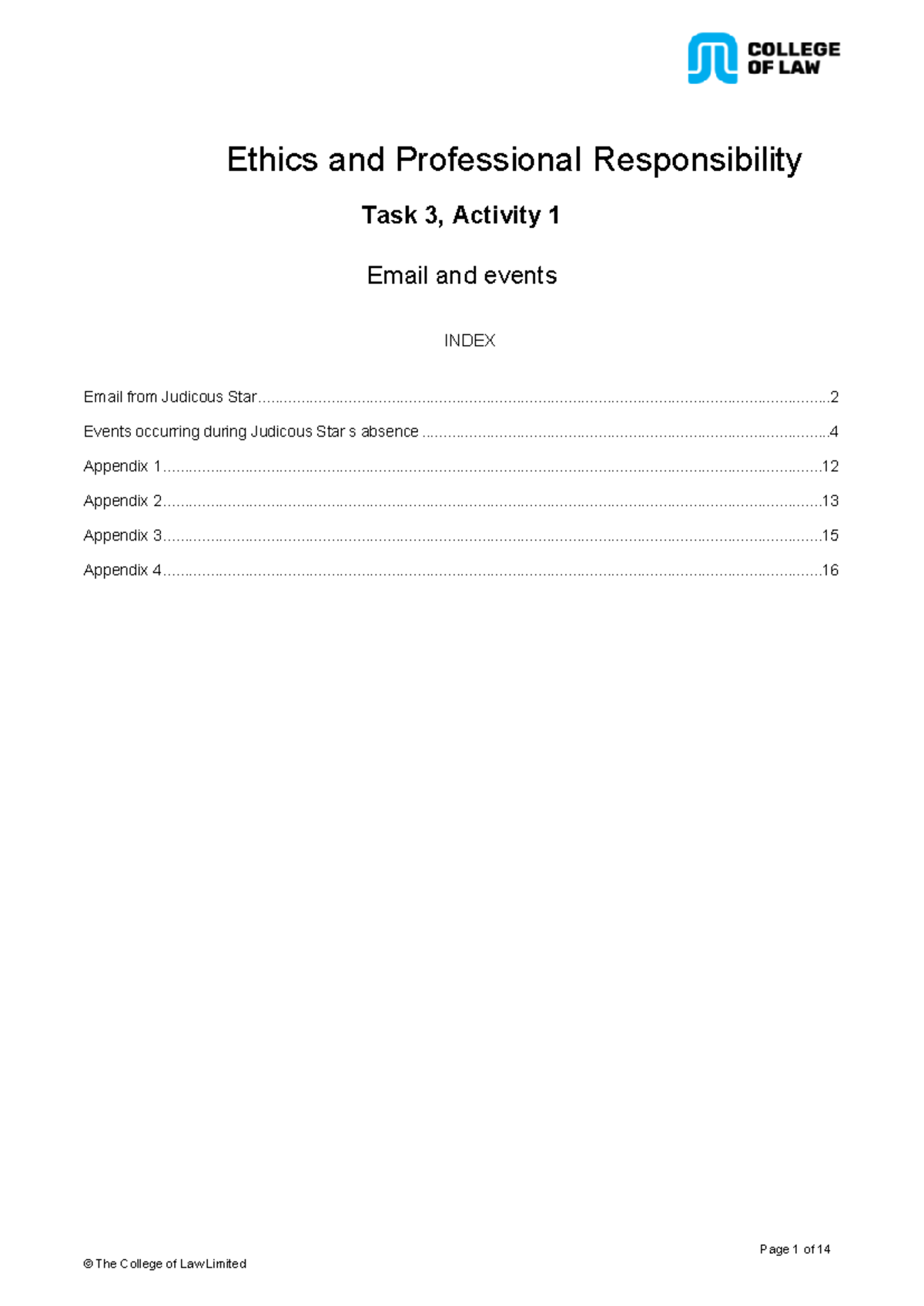 COLLEGE
OF LAW

Ethics and Professional Responsibility

Task 3, Activity 1

Email and events

INDEX

Email from Judicous Star 2

Events occurring during Judicous Star s absence 4

Appendix 1 12

Appendix 2 13

Appendix 3 15

Appendix 4 16

Page 1 of 14

© The College of Law Limited